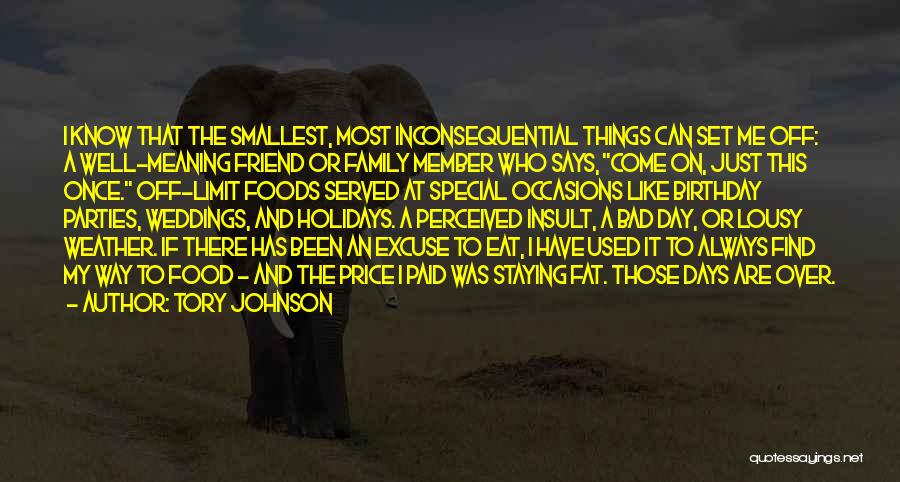 I KNOW THAT THE SMALLEST, MOST INCONSEQUENTIAL THINGS CAN SET ME OFF: A WELL-MEANING FRIEND OR FAMILY MEMBER WHO SAYS, "COME ON, JUST THIS ONCE." OFF-LIMIT FOODS SERVED AT SPECIAL OCCASIONS LIKE BIRTHDAY PARTIES, WEDDINGS, AND HOLIDAYS. A PERCEIVED INSULT, A BAD DAY, OR LOUSY WEATHER. IF THERE HAS BEEN AN EXCUSE TO EAT, I HAVE USED IT TO ALWAYS FIND MY WAY TO FOOD - AND THE PRICE I PAID WAS STAYING FAT. THOSE DAYS ARE OVER.
- AUTHOR: TORY JOHNSON

quotessayings.net